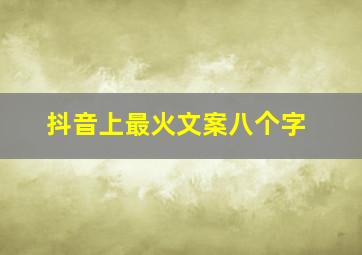 抖音上最火文案八个字